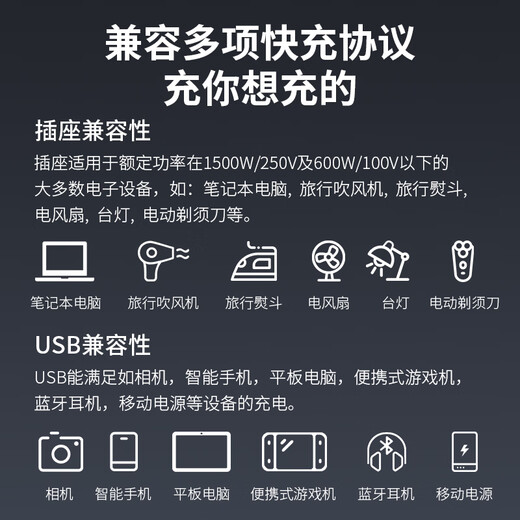 兼容多项快充协议
充你想充的

插座兼容性
插座适用于额定功率在1500W/250V及600W/100V以下的大多数电子设备，如：笔记本电脑，旅行吹风机，旅行熨斗，电风扇，台灯，电动剃须刀等。

笔记本电脑　旅行吹风机　旅行熨斗　电风扇　台灯　电动剃须刀

USB兼容性
USB能满足如相机，智能手机，平板电脑，便携式游戏机，蓝牙耳机，移动电源等设备的充电。

相机　智能手机　平板电脑　便携式游戏机　蓝牙耳机　移动电源